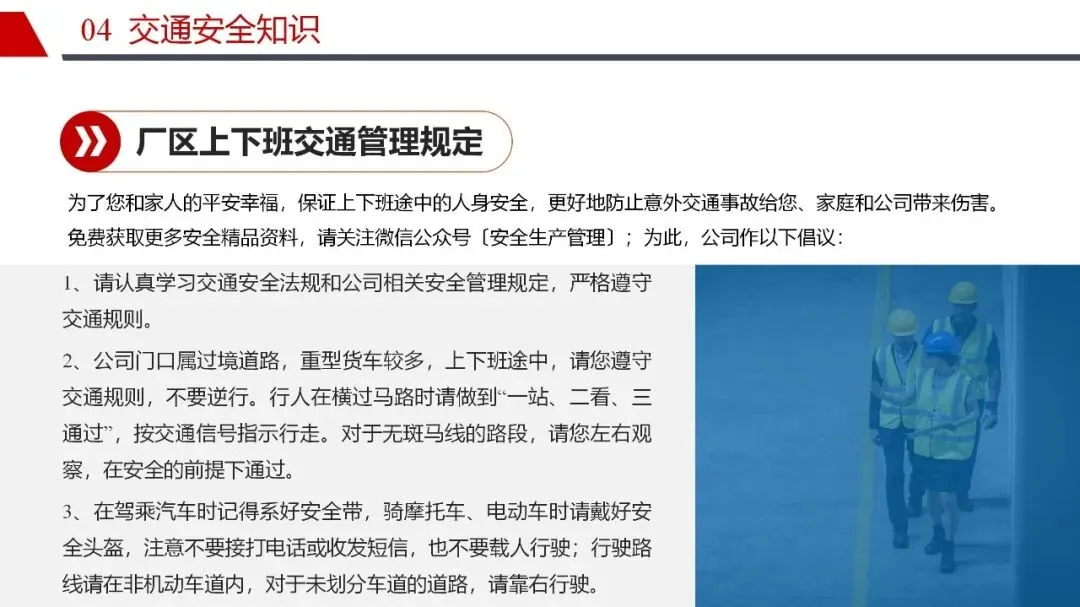 04 交通安全知识

厂区上下班交通管理规定

为了您和家人的平安幸福，保证上下班途中的人身安全，更好地防止意外交通事故给您、家庭和公司带来伤害。免费获取更多安全精品资料，请关注微信公众号〔安全生产管理〕；为此，公司作以下倡议：

1、请认真学习交通安全法规和公司相关安全管理规定，严格遵守交通规则。

2、公司门口属过境道路，重型货车较多，上下班途中，请您遵守交通规则，不要逆行。行人在横过马路时请做到“一站、二看、三通过”，按交通信号指示行走。对于无斑马线的路段，请您左右观察，在安全的前提下通过。

3、在驾乘汽车时记得系好安全带，骑摩托车、电动车时请戴好安全头盔，注意不要接打电话或收发短信，也不要载人行驶；行驶路线请在非机动车道内，对于未划分车道的道路，请靠右行驶。